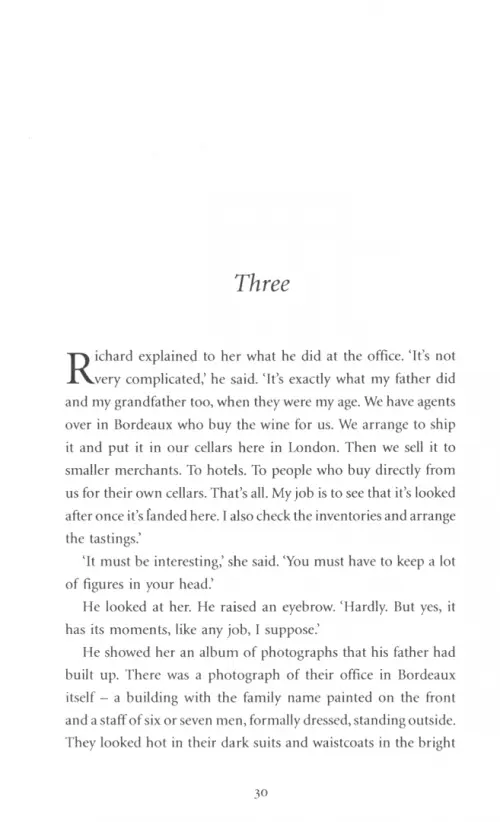 Three

Richard explained to her what he did at the office. 'It's not very complicated,' he said. 'It's exactly what my father did and my grandfather too, when they were my age. We have agents over in Bordeaux who buy the wine for us. We arrange to ship it and put it in our cellars here in London. Then we sell it to smaller merchants. To hotels. To people who buy directly from us for their own cellars. That's all. My job is to see that it's looked after once it's landed here. I also check the inventories and arrange the tastings.'

'It must be interesting,' she said. 'You must have to keep a lot of figures in your head.'

He looked at her. He raised an eyebrow. 'Hardly. But yes, it has its moments, like any job, I suppose.'

He showed her an album of photographs that his father had built up. There was a photograph of their office in Bordeaux itself – a building with the family name painted on the front and a staff of six or seven men, formally dressed, standing outside. They looked hot in their dark suits and waistcoats in the bright

30